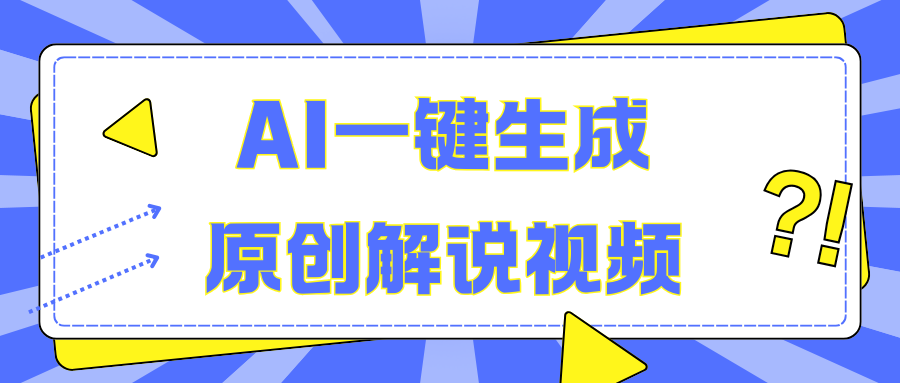 AI一键生成
原创解说视频

?!